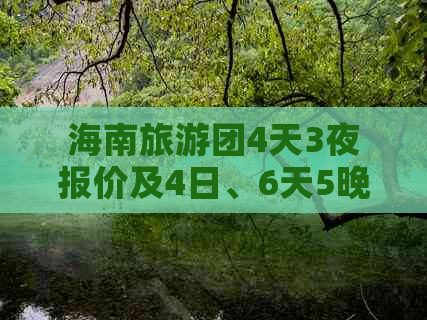 海南旅游团4天3夜报价及4日、6天5晚